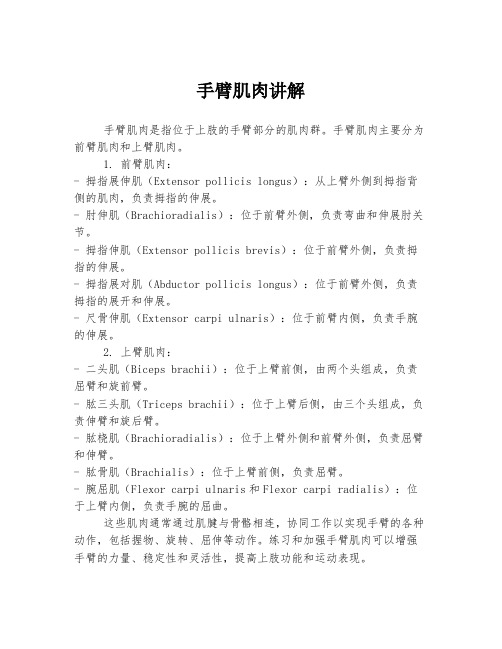 手臂肌肉讲解

手臂肌肉是指位于上肢的手臂部分的肌肉群。手臂肌肉主要分为前臂肌肉和上臂肌肉。

1. 前臂肌肉：
- 拇指展伸肌（Extensor pollicis longus）：从上臂外侧到拇指背侧的肌肉，负责拇指的伸展。
- 肘伸肌（Brachioradialis）：位于前臂外侧，负责弯曲和伸展肘关节。
- 拇指伸肌（Extensor pollicis brevis）：位于前臂外侧，负责拇指的伸展。
- 拇指展对肌（Abductor pollicis longus）：位于前臂外侧，负责拇指的展开和伸展。
- 尺骨伸肌（Extensor carpi ulnaris）：位于前臂内侧，负责手腕的伸展。

2. 上臂肌肉：
- 二头肌（Biceps brachii）：位于上臂前侧，由两个头组成，负责屈臂和旋前臂。
- 肱三头肌（Triceps brachii）：位于上臂后侧，由三个头组成，负责伸臂和旋后臂。
- 肱桡肌（Brachioradialis）：位于上臂外侧和前臂外侧，负责屈臂和伸臂。
- 肱骨肌（Brachialis）：位于上臂前侧，负责屈臂。
- 腕屈肌（Flexor carpi ulnaris 和 Flexor carpi radialis）：位于上臂内侧，负责手腕的屈曲。

这些肌肉通常通过肌腱与骨骼相连，协同工作以实现手臂的各种动作，包括握物、旋转、屈伸等动作。练习和加强手臂肌肉可以增强手臂的力量、稳定性和灵活性，提高上肢功能和运动表现。